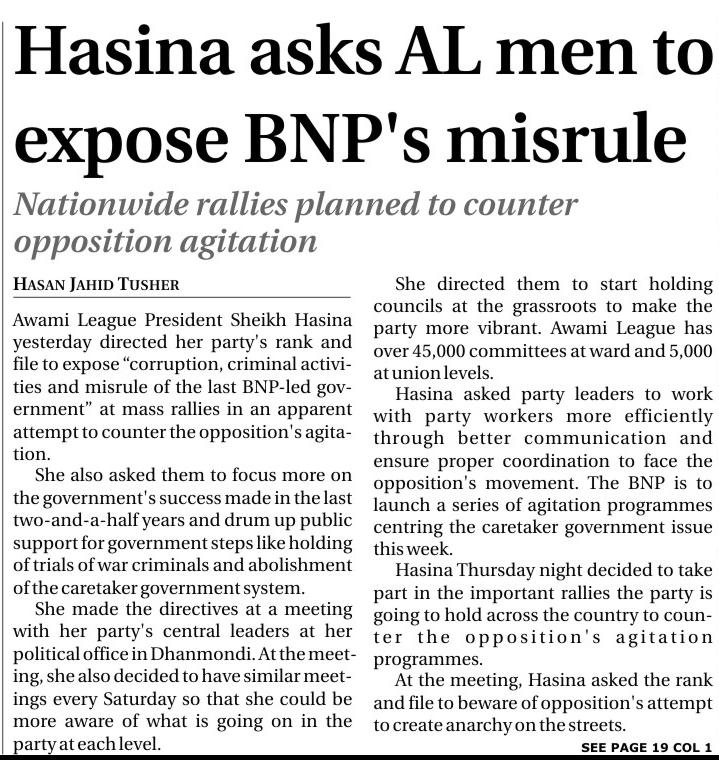 Hasina asks AL men to expose BNP's misrule

Nationwide rallies planned to counter opposition agitation

HASAN JAHID TUSHER

Awami League President Sheikh Hasina yesterday directed her party's rank and file to expose “corruption, criminal activities and misrule of the last BNP-led government” at mass rallies in an apparent attempt to counter the opposition's agitation.

She also asked them to focus more on the government's success made in the last two-and-a-half years and drum up public support for government steps like holding of trials of war criminals and abolishment of the caretaker government system.

She made the directives at a meeting with her party's central leaders at her political office in Dhanmondi. At the meeting, she also decided to have similar meetings every Saturday so that she could be more aware of what is going on in the party at each level.

She directed them to start holding councils at the grassroots to make the party more vibrant. Awami League has over 45,000 committees at ward and 5,000 at union levels.

Hasina asked party leaders to work with party workers more efficiently through better communication and ensure proper coordination to face the opposition's movement. The BNP is to launch a series of agitation programmes centring the caretaker government issue this week.

Hasina Thursday night decided to take part in the important rallies the party is going to hold across the country to counter the opposition's agitation programmes.

At the meeting, Hasina asked the rank and file to beware of opposition's attempt to create anarchy on the streets.

SEE PAGE 19 COL 1